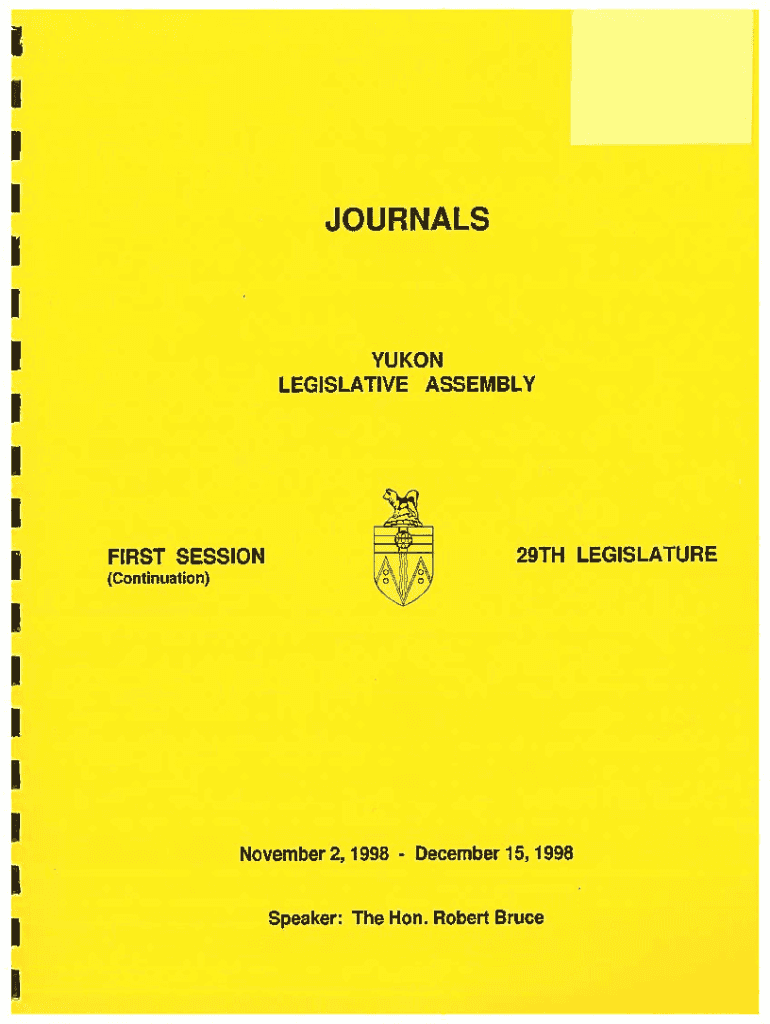 JOURNALS

YUKON
LEGISLATIVE ASSEMBLY

FIRST SESSION
(Continuation)

29TH LEGISLATURE

November 2, 1998 - December 15, 1998

Speaker: The Hon. Robert Bruce